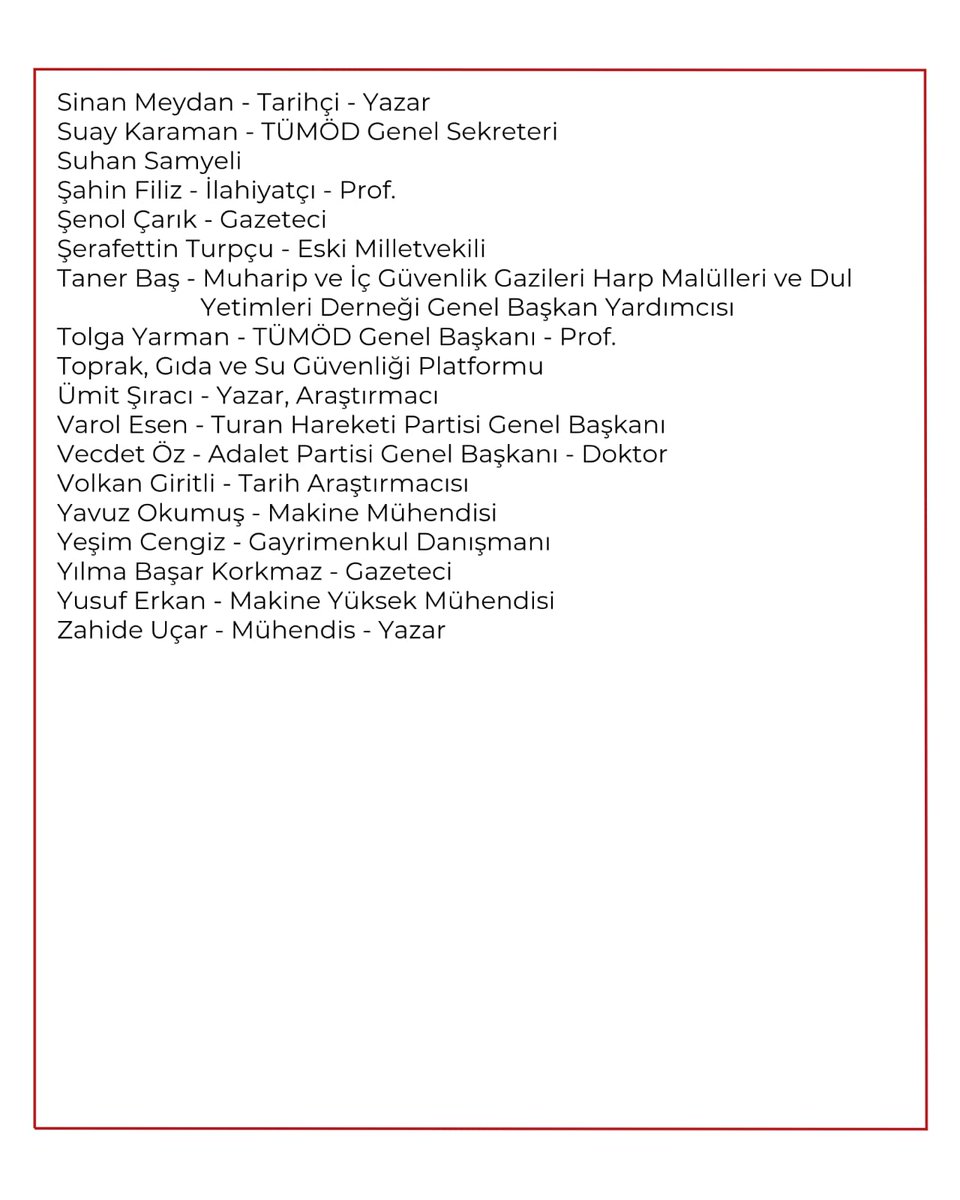 Sinan Meydan - Tarihçi - Yazar
Suay Karaman - TÜMÖD Genel Sekreteri
Suhan Samyeli
Şahin Filiz - İlahiyatçı - Prof.
Şenol Çarık - Gazeteci
Şerafettin Turpçu - Eski Milletvekili
Taner Baş - Muharip ve İç Güvenlik Gazileri Harp Malülleri ve Dul Yetimleri Derneği Genel Başkan Yardımcısı
Tolga Yarman - TÜMÖD Genel Başkanı - Prof.
Toprak, Gıda ve Su Güvenliği Platformu
Ümit Şıracı - Yazar, Araştırmacı
Varol Esen - Turan Hareketi Partisi Genel Başkanı
Vecdet Öz - Adalet Partisi Genel Başkanı - Doktor
Volkan Giritli - Tarih Araştırmacısı
Yavuz Okumuş - Makine Mühendisi
Yeşim Cengiz - Gayrimenkul Danışmanı
Yılma Başar Korkmaz - Gazeteci
Yusuf Erkan - Makine Yüksek Mühendisi
Zahide Uçar - Mühendis - Yazar